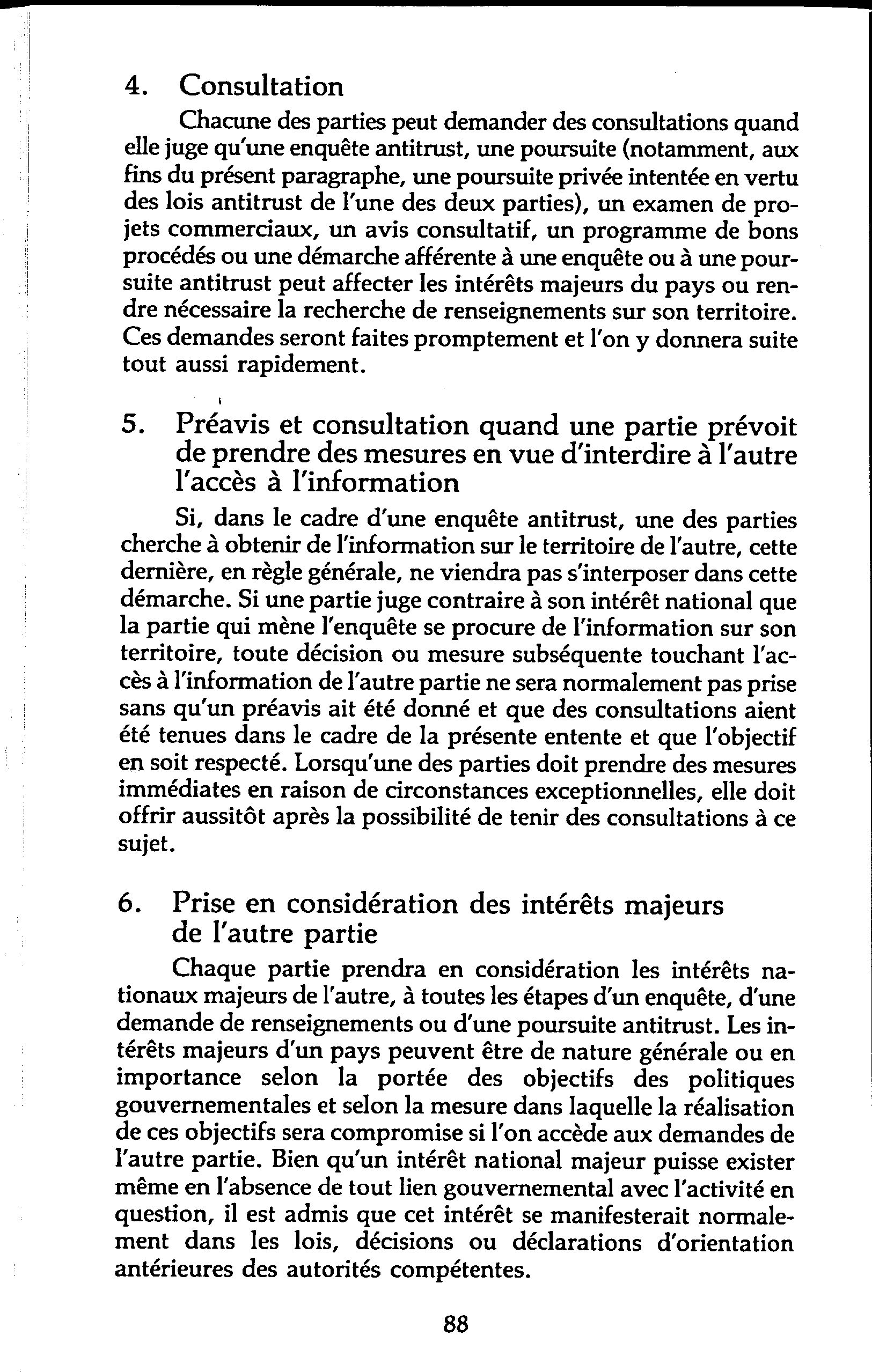 4. Consultation

Chacune des parties peut demander des consultations quand elle juge qu'une enquête antitrust, une poursuite (notamment, aux fins du présent paragraphe, une poursuite privée intentée en vertu des lois antitrust de l'une des deux parties), un examen de projets commerciaux, un avis consultatif, un programme de bons procédés ou une démarche afférente à une enquête ou à une poursuite antitrust peut affecter les intérêts majeurs du pays ou rendre nécessaire la recherche de renseignements sur son territoire. Ces demandes seront faites promptement et l'on y donnera suite tout aussi rapidement.

5. Préavis et consultation quand une partie prévoit de prendre des mesures en vue d'interdire à l'autre l'accès à l'information

Si, dans le cadre d'une enquête antitrust, une des parties cherche à obtenir de l'information sur le territoire de l'autre, cette dernière, en règle générale, ne viendra pas s'interposer dans cette démarche. Si une partie juge contraire à son intérêt national que la partie qui mène l'enquête se procure de l'information sur son territoire, toute décision ou mesure subséquente touchant l'accès à l'information de l'autre partie ne sera normalement pas prise sans qu'un préavis ait été donné et que des consultations aient été tenues dans le cadre de la présente entente et que l'objectif en soit respecté. Lorsqu'une des parties doit prendre des mesures immédiates en raison de circonstances exceptionnelles, elle doit offrir aussitôt après la possibilité de tenir des consultations à ce sujet.

6. Prise en considération des intérêts majeurs de l'autre partie

Chaque partie prendra en considération les intérêts nationaux majeurs de l'autre, à toutes les étapes d'un enquête, d'une demande de renseignements ou d'une poursuite antitrust. Les intérêts majeurs d'un pays peuvent être de nature générale ou en importance selon la portée des objectifs des politiques gouvernementales et selon la mesure dans laquelle la réalisation de ces objectifs sera compromise si l'on accède aux demandes de l'autre partie. Bien qu'un intérêt national majeur puisse exister même en l'absence de tout lien gouvernemental avec l'activité en question, il est admis que cet intérêt se manifesterait normalement dans les lois, décisions ou déclarations d'orientation antérieures des autorités compétentes.

88